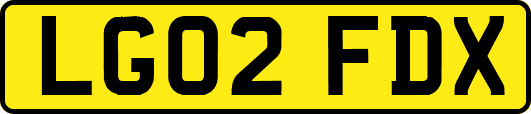 LG02 FDX